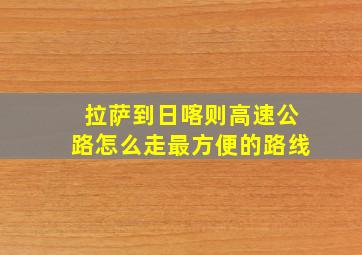 拉萨到日喀则高速公路怎么走最方便的路线